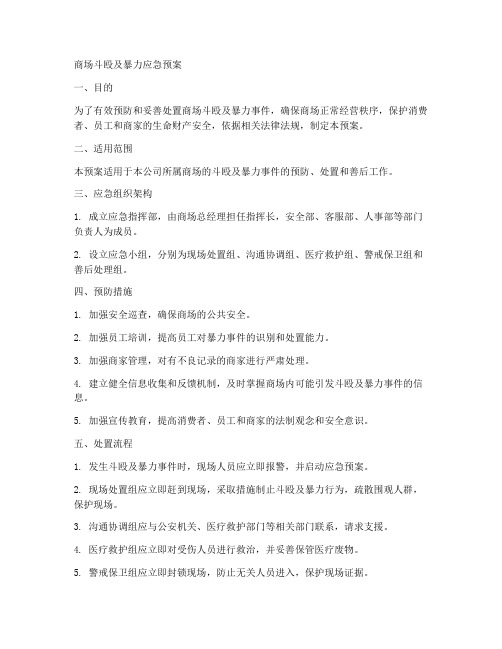 商场斗殴及暴力应急预案

一、目的

为了有效预防和妥善处置商场斗殴及暴力事件，确保商场正常经营秩序，保护消费者、员工和商家的生命财产安全，依据相关法律法规，制定本预案。

二、适用范围

本预案适用于本公司所属商场的斗殴及暴力事件的预防、处置和善后工作。

三、应急组织架构

1. 成立应急指挥部，由商场总经理担任指挥长，安全部、客服部、人事部等部门负责人为成员。

2. 设立应急小组，分别为现场处置组、沟通协调组、医疗救护组、警戒保卫组和善后处理组。

四、预防措施

1. 加强安全巡查，确保商场的公共安全。

2. 加强员工培训，提高员工对暴力事件的识别和处置能力。

3. 加强商家管理，对有不良记录的商家进行严肃处理。

4. 建立健全信息收集和反馈机制，及时掌握商场内可能引发斗殴及暴力事件的信息。

5. 加强宣传教育，提高消费者、员工和商家的法制观念和安全意识。

五、处置流程

1. 发生斗殴及暴力事件时，现场人员应立即报警，并启动应急预案。

2. 现场处置组应立即赶到现场，采取措施制止斗殴及暴力行为，疏散围观人群，保护现场。

3. 沟通协调组应与公安机关、医疗救护部门等相关部门联系，请求支援。

4. 医疗救护组应立即对受伤人员进行救治，并妥善保管医疗废物。

5. 警戒保卫组应立即封锁现场，防止无关人员进入，保护现场证据。